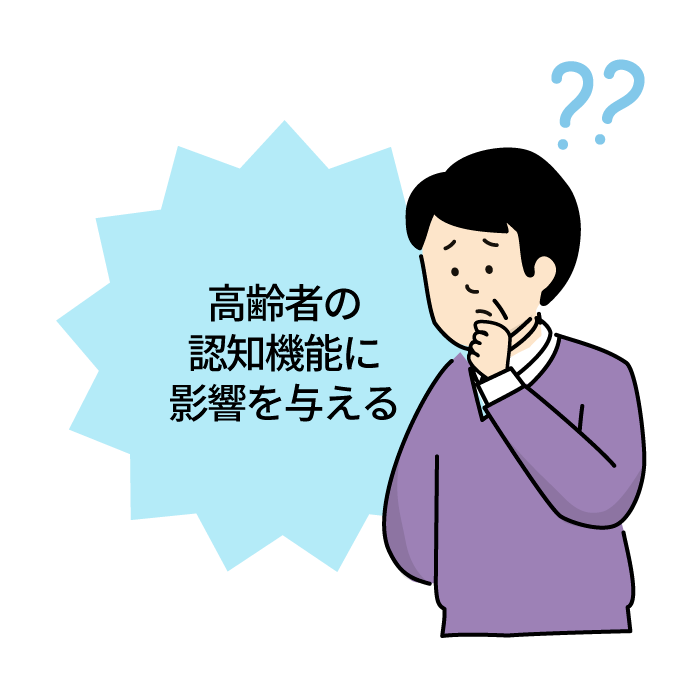 ??

高齢者の
認知機能に
影響を与える